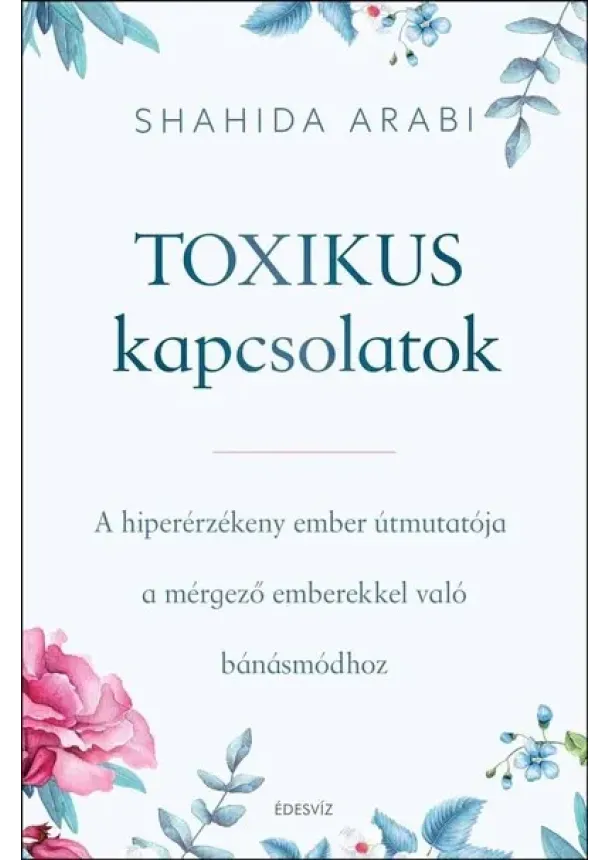 SHAHIDA ARABI

TOXIKUS kapcsolatok

A hiperérzékeny ember útmutatója a mérgező emberekkel való bánásmódhoz

ÉDESVÍZ